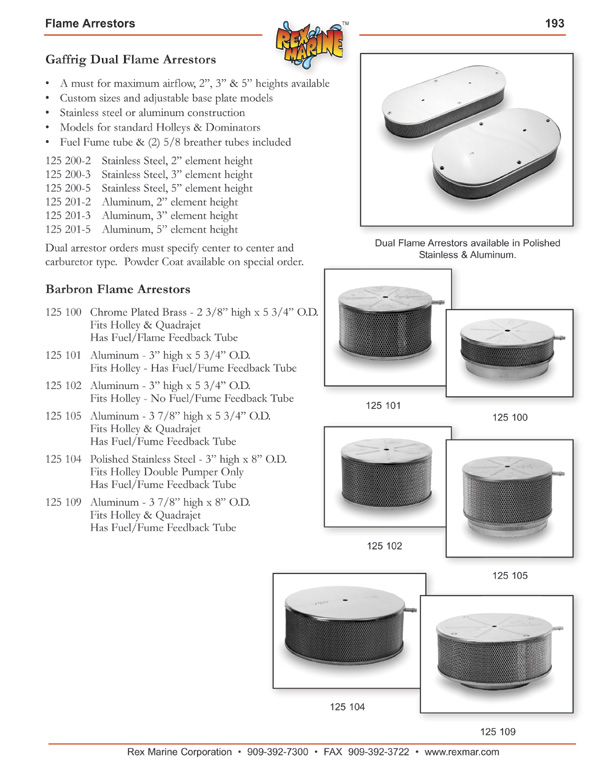 Flame Arrestors

REX MARINE™

193

Gaffrig Dual Flame Arrestors

• A must for maximum airflow, 2", 3" & 5" heights available
• Custom sizes and adjustable base plate models
• Stainless steel or aluminum construction
• Models for standard Holleys & Dominators
• Fuel Fume tube & (2) 5/8 breather tubes included

125 200-2 Stainless Steel, 2" element height
125 200-3 Stainless Steel, 3" element height
125 200-5 Stainless Steel, 5" element height
125 201-2 Aluminum, 2" element height
125 201-3 Aluminum, 3" element height
125 201-5 Aluminum, 5" element height

Dual arrestor orders must specify center to center and carburetor type. Powder Coat available on special order.

Dual Flame Arrestors available in Polished Stainless & Aluminum.

Barbron Flame Arrestors

125 100 Chrome Plated Brass - 2 3/8" high x 5 3/4" O.D. Fits Holley & Quadrajet Has Fuel/Flame Feedback Tube

125 101 Aluminum - 3" high x 5 3/4" O.D. Fits Holley - Has Fuel/Fume Feedback Tube

125 102 Aluminum - 3" high x 5 3/4" O.D. Fits Holley - No Fuel/Fume Feedback Tube

125 105 Aluminum - 3 7/8" high x 5 3/4" O.D. Fits Holley & Quadrajet Has Fuel/Fume Feedback Tube

125 104 Polished Stainless Steel - 3" high x 8" O.D. Fits Holley Double Pumper Only Has Fuel/Fume Feedback Tube

125 109 Aluminum - 3 7/8" high x 8" O.D. Fits Holley & Quadrajet Has Fuel/Fume Feedback Tube

125 101

125 100

125 102

125 105

125 104

125 109

Rex Marine Corporation • 909-392-7300 • FAX 909-392-3722 • www.rexmar.com